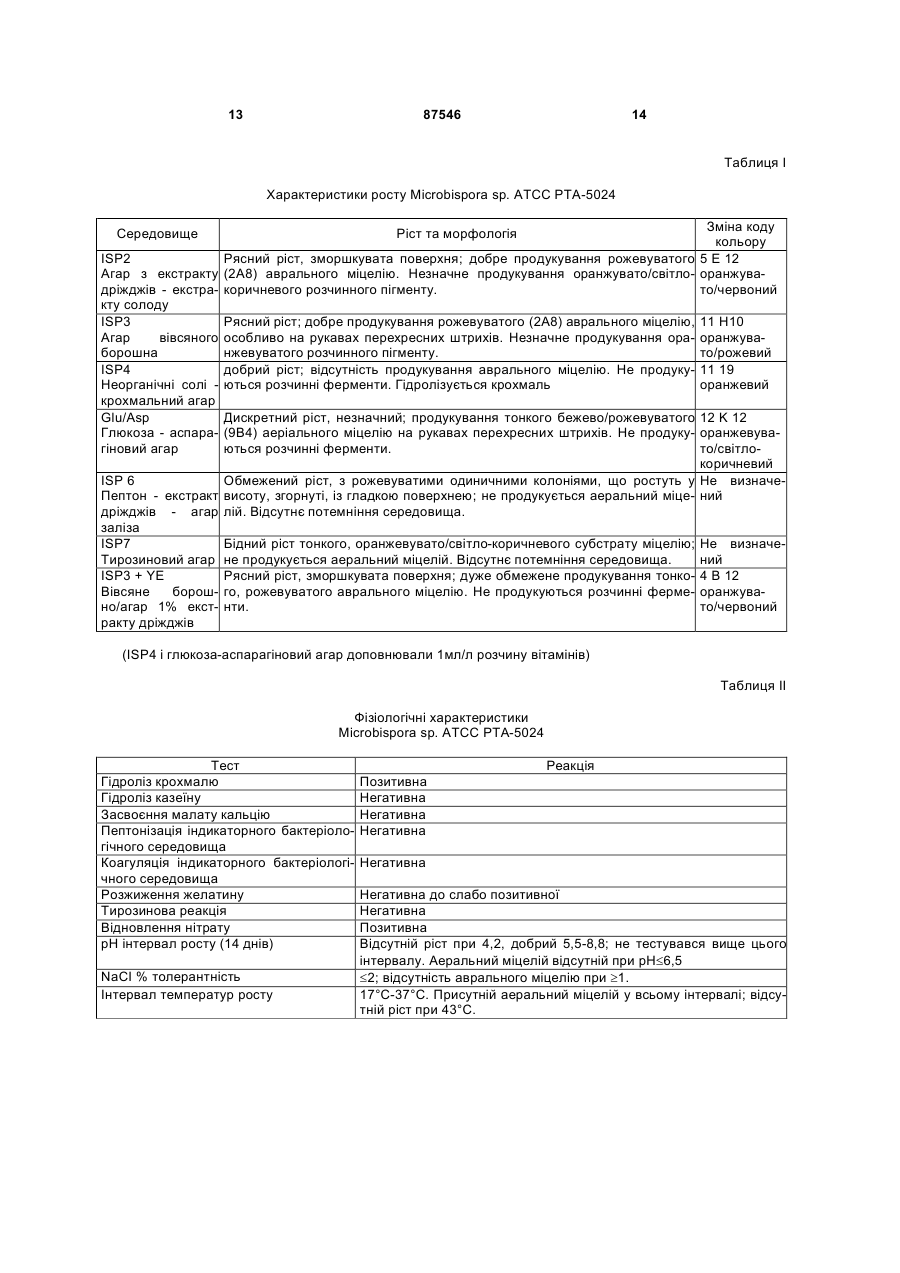 13 87546 14

Таблиця I

Характеристики росту Microbispora sp. ATCC PTA-5024

| Середовище | Ріст та морфологія | Зміна коду кольору |
|---|---|---|
| ISP2 Агар з екстракту дріжджів - екстракту солоду | Рясний ріст, зморшкувата поверхня; добре продукування рожевуватого (2А8) аврального міцелію. Незначне продукування оранжувато/світло-коричневого розчинного пігменту. | 5 Е 12 оранжувато/червоний |
| ISP3 Агар вівсяного борошна | Рясний ріст; добре продукування рожевуватого (2А8) аврального міцелію, особливо на рукавах перехресних штрихів. Незначне продукування оранжевуватого розчинного пігменту. | 11 Н10 оранжувато/рожевий |
| ISP4 Неорганічні солі - крохмальний агар | добрий ріст; відсутність продукування аврального міцелію. Не продукуються розчинні ферменти. Гідролізується крохмаль | 11 19 оранжевий |
| Glu/Asp Глюкоза - аспарагіновий агар | Дискретний ріст, незначний; продукування тонкого бежево/рожевуватого (9В4) аеріального міцелію на рукавах перехресних штрихів. Не продукуються розчинні ферменти. | 12 К 12 оранжевувато/світло-коричневий |
| ISP 6 Пептон - екстракт дріжджів - агар заліза | Обмежений ріст, з рожевуватими одиничними колоніями, що ростуть у висоту, згорнуті, із гладкою поверхнею; не продукується аеральний міцелій. Відсутнє потемніння середовища. | Не визначений |
| ISP7 Тирозиновий агар | Бідний ріст тонкого, оранжевувато/світло-коричневого субстрату міцелію; не продукується аеральний міцелій. Відсутнє потемніння середовища. | Не визначений |
| ISP3 + YE Вівсяне борошно/агар 1% екстракту дріжджів | Рясний ріст, зморшкувата поверхня; дуже обмежене продукування тонкого, рожевуватого аврального міцелію. Не продукуються розчинні ферменти. | 4 В 12 оранжувато/червоний |

(ISP4 і глюкоза-аспарагіновий агар доповнювали 1мл/л розчину вітамінів)

Таблиця II

Фізіологічні характеристики
Microbispora sp. ATCC PTA-5024

| Тест | Реакція |
|---|---|
| Гідроліз крохмалю | Позитивна |
| Гідроліз казеїну | Негативна |
| Засвоєння малату кальцію | Негативна |
| Пептонізація індикаторного бактеріологічного середовища | Негативна |
| Коагуляція індикаторного бактеріологічного середовища | Негативна |
| Розжиження желатину | Негативна до слабо позитивної |
| Тирозинова реакція | Негативна |
| Відновлення нітрату | Позитивна |
| pH інтервал росту (14 днів) | Відсутній ріст при 4,2, добрий 5,5-8,8; не тестувався вище цього інтервалу. Аеральний міцелій відсутній при pH≤6,5 |
| NaCl % толерантність | ≤2; відсутність аврального міцелію при ≥1. |
| Інтервал температур росту | 17°С-37°С. Присутній аеральний міцелій у всьому інтервалі; відсутній ріст при 43°С. |